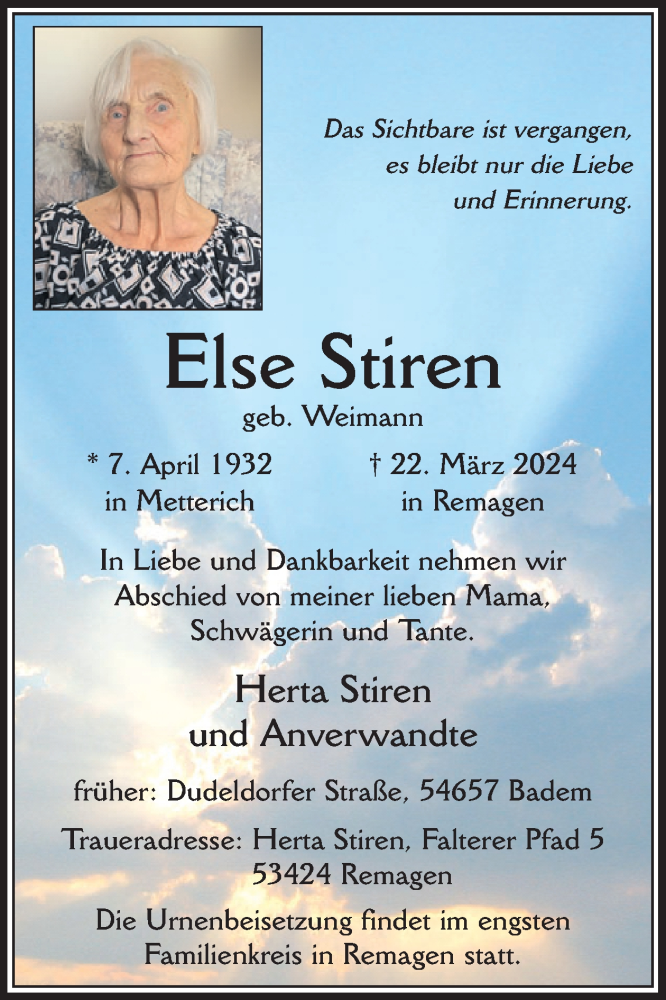 Das Sichtbare ist vergangen,
es bleibt nur die Liebe
und Erinnerung.

Else Stiren

geb. Weimann

* 7. April 1932
in Metterich

† 22. März 2024
in Remagen

In Liebe und Dankbarkeit nehmen wir Abschied von meiner lieben Mama, Schwägerin und Tante.

Herta Stiren
und Anverwandte

früher: Dudeldorfer Straße, 54657 Badem

Traueradresse: Herta Stiren, Falterer Pfad 5
53424 Remagen

Die Urnenbeisetzung findet im engsten Familienkreis in Remagen statt.